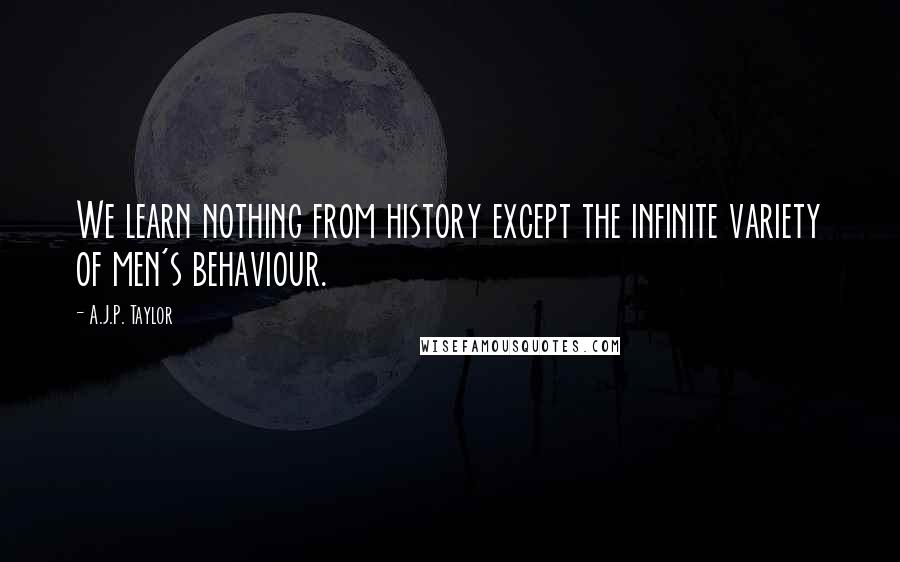 We learn nothing from history except the infinite variety of men's behaviour.

- A.J.P. Taylor

WISEFAMOUSQUOTES.COM